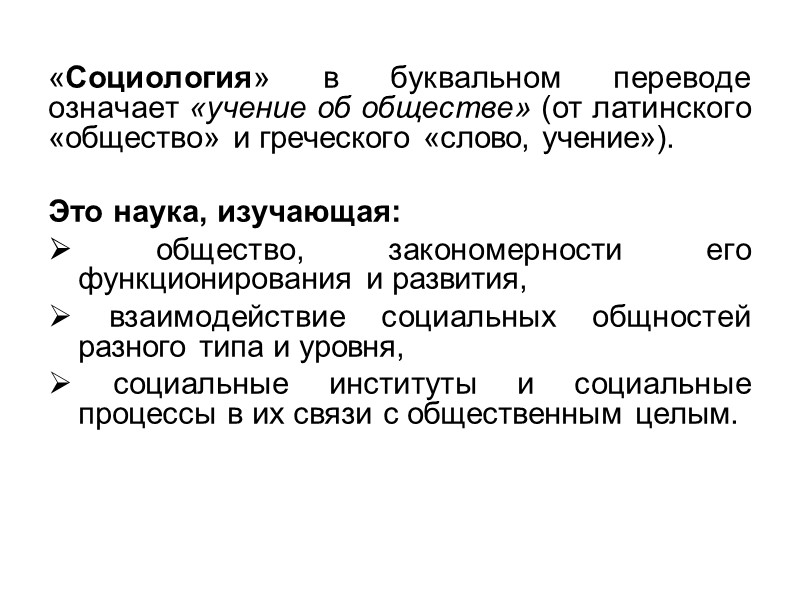 «Социология» в буквальном переводе означает «учение об обществе» (от латинского «общество» и греческого «слово, учение»).

Это наука, изучающая:

➢ общество, закономерности его функционирования и развития,

➢ взаимодействие социальных общностей разного типа и уровня,

➢ социальные институты и социальные процессы в их связи с общественным целым.